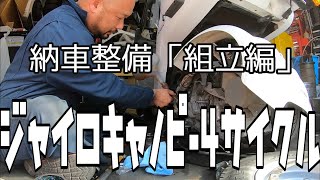 納車整備「組立編」

ジャイロキャノピー4サイクル